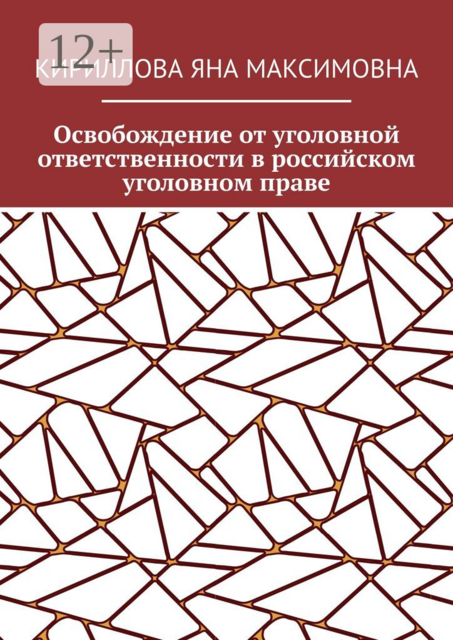 12+

КИРИЛЛОВА ЯНА МАКСИМОВНА

Освобождение от уголовной ответственности в российском уголовном праве